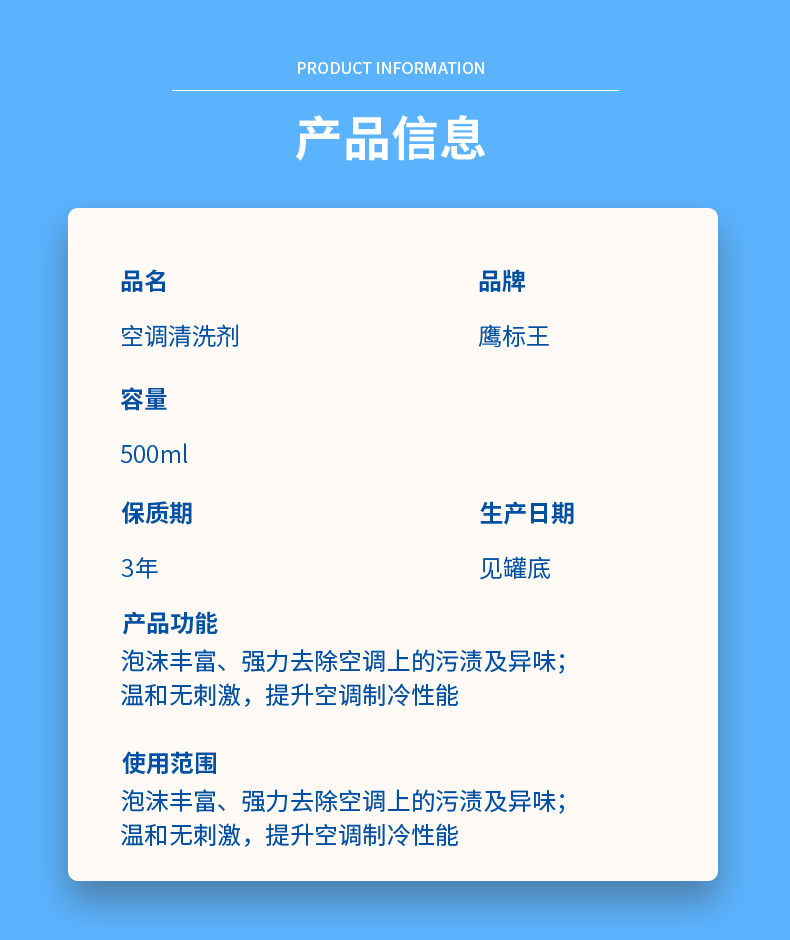 PRODUCT INFORMATION

产品信息

品名

空调清洗剂

品牌

鹰标王

容量

500ml

保质期

3年

生产日期

见罐底

产品功能

泡沫丰富、强力去除空调上的污渍及异味；温和无刺激，提升空调制冷性能

使用范围

泡沫丰富、强力去除空调上的污渍及异味；温和无刺激，提升空调制冷性能